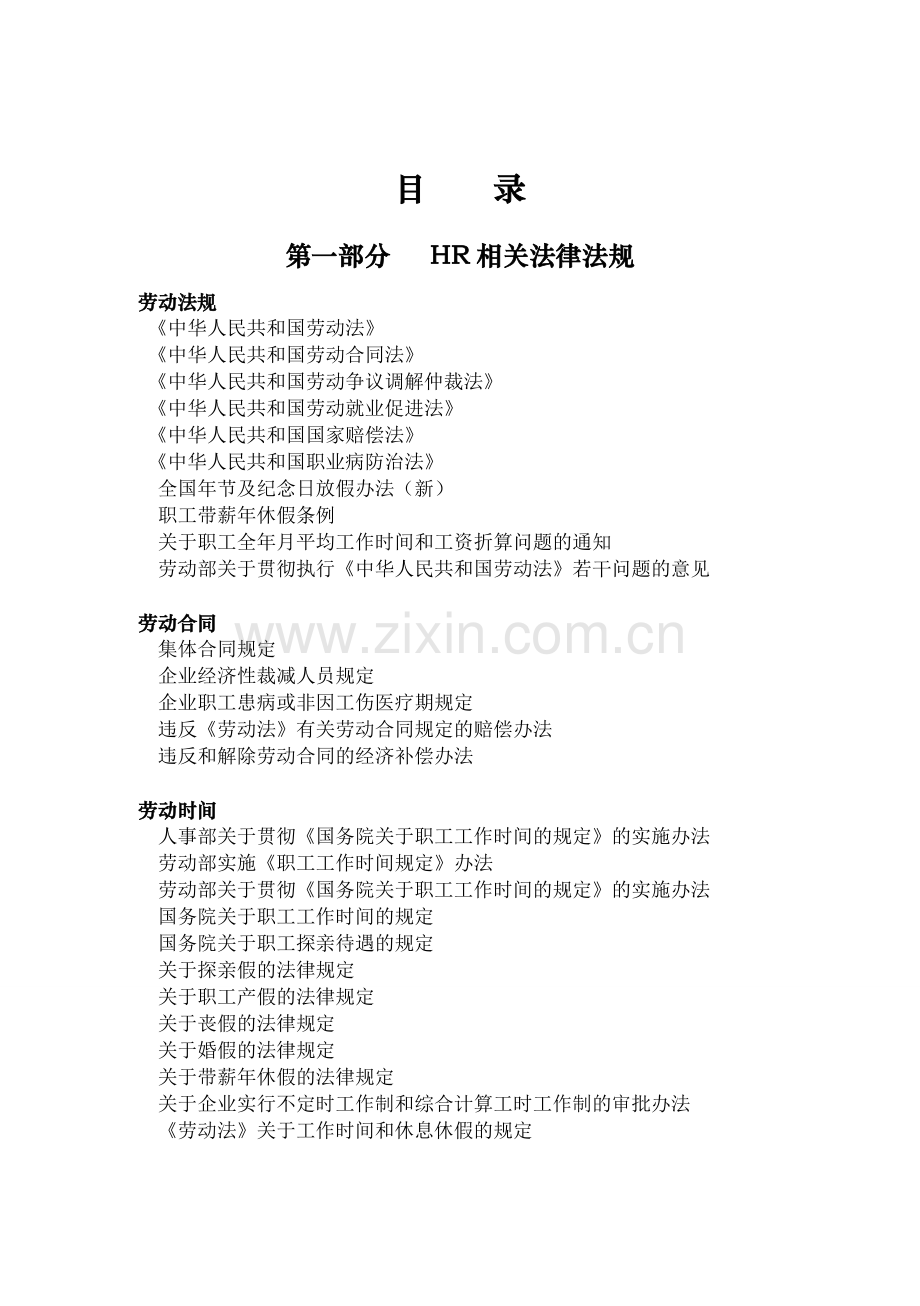 目　录

第一部分　HR相关法律法规

劳动法规
《中华人民共和国劳动法》
《中华人民共和国劳动合同法》
《中华人民共和国劳动争议调解仲裁法》
《中华人民共和国劳动就业促进法》
《中华人民共和国国家赔偿法》
《中华人民共和国职业病防治法》
全国年节及纪念日放假办法（新）
职工带薪年休假条例
关于职工全年月平均工作时间和工资折算问题的通知
劳动部关于贯彻执行《中华人民共和国劳动法》若干问题的意见

劳动合同
集体合同规定
企业经济性裁减人员规定
企业职工患病或非因工伤医疗期规定
违反《劳动法》有关劳动合同规定的赔偿办法
违反和解除劳动合同的经济补偿办法

劳动时间
人事部关于贯彻《国务院关于职工工作时间的规定》的实施办法
劳动部实施《职工工作时间规定》办法
劳动部关于贯彻《国务院关于职工工作时间的规定》的实施办法
国务院关于职工工作时间的规定
国务院关于职工探亲待遇的规定
关于探亲假的法律规定
关于职工产假的法律规定
关于丧假的法律规定
关于婚假的法律规定
关于带薪年休假的法律规定
关于企业实行不定时工作制和综合计算工时工作制的审批办法
《劳动法》关于工作时间和休息休假的规定

www.zixin.com.cn